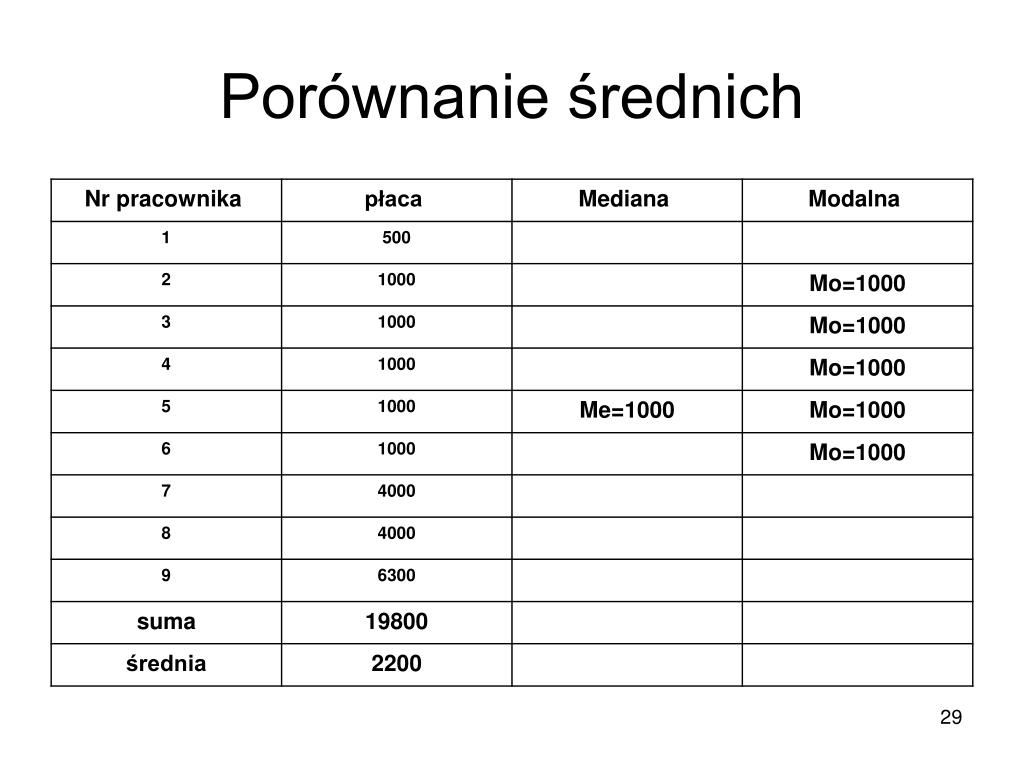 Porównanie średnich

| Nr pracownika | płaca | Mediana | Modalna |
|---|---|---|---|
| 1 | 500 | | |
| 2 | 1000 | | Mo=1000 |
| 3 | 1000 | | Mo=1000 |
| 4 | 1000 | | Mo=1000 |
| 5 | 1000 | Me=1000 | Mo=1000 |
| 6 | 1000 | | Mo=1000 |
| 7 | 4000 | | |
| 8 | 4000 | | |
| 9 | 6300 | | |
| suma | 19800 | | |
| średnia | 2200 | | |

29